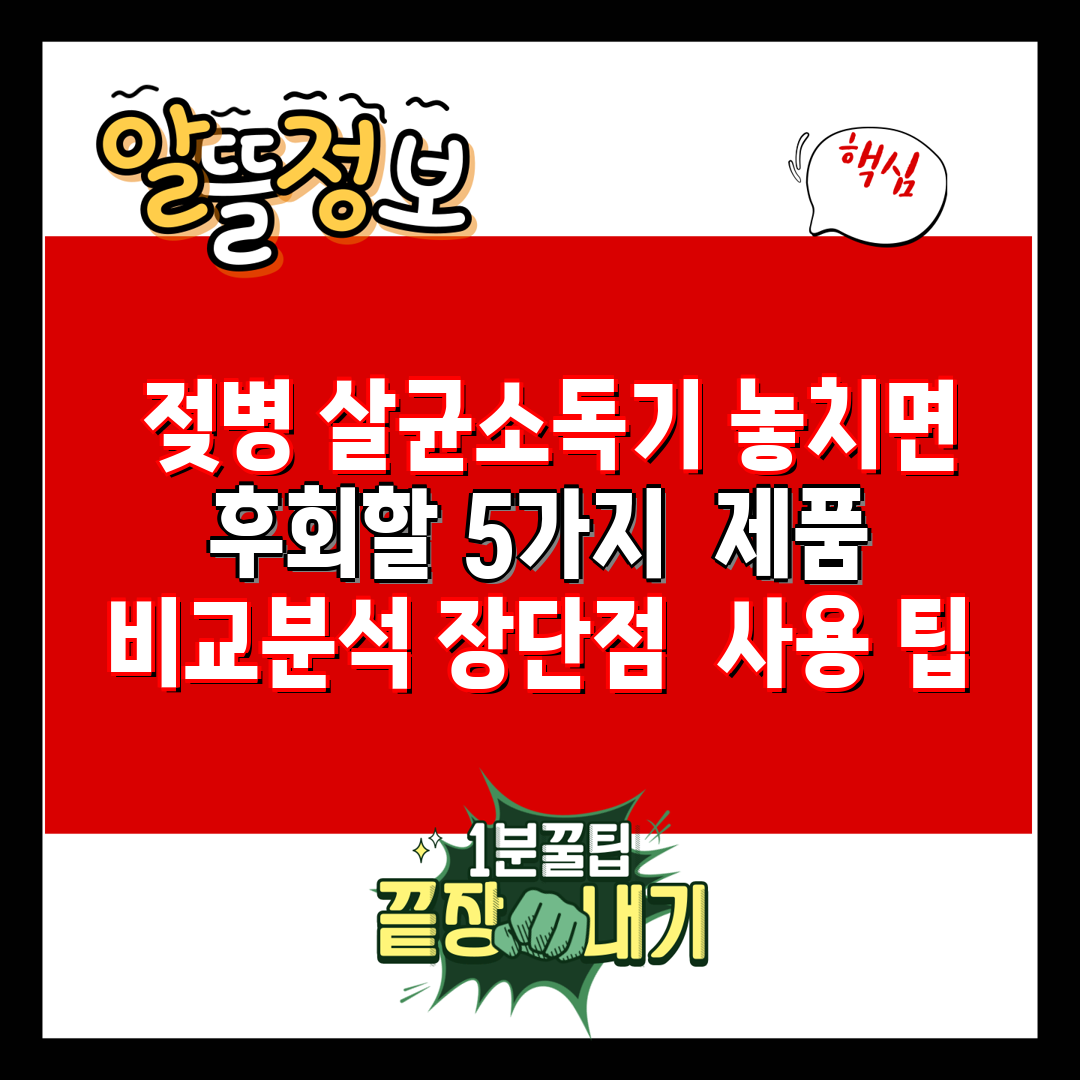 알뜰정보

핵심

젖병 살균소독기 놓치면 후회할 5가지 제품 비교분석 장단점 사용 팁

1분꿀팁
끝장내기